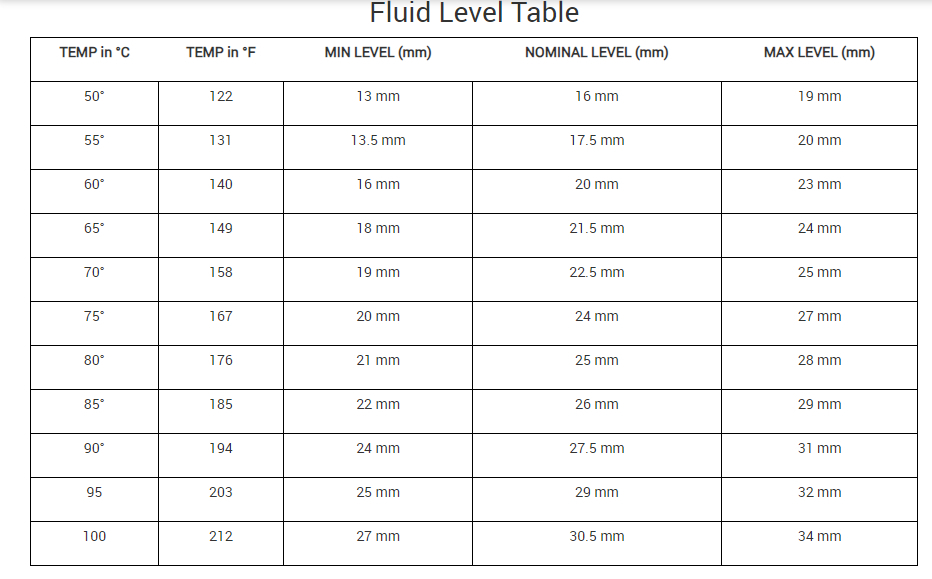 Fluid Level Table

| TEMP in °C | TEMP in °F | MIN LEVEL (mm) | NOMINAL LEVEL (mm) | MAX LEVEL (mm) |
|---|---|---|---|---|
| 50° | 122 | 13 mm | 16 mm | 19 mm |
| 55° | 131 | 13.5 mm | 17.5 mm | 20 mm |
| 60° | 140 | 16 mm | 20 mm | 23 mm |
| 65° | 149 | 18 mm | 21.5 mm | 24 mm |
| 70° | 158 | 19 mm | 22.5 mm | 25 mm |
| 75° | 167 | 20 mm | 24 mm | 27 mm |
| 80° | 176 | 21 mm | 25 mm | 28 mm |
| 85° | 185 | 22 mm | 26 mm | 29 mm |
| 90° | 194 | 24 mm | 27.5 mm | 31 mm |
| 95 | 203 | 25 mm | 29 mm | 32 mm |
| 100 | 212 | 27 mm | 30.5 mm | 34 mm |